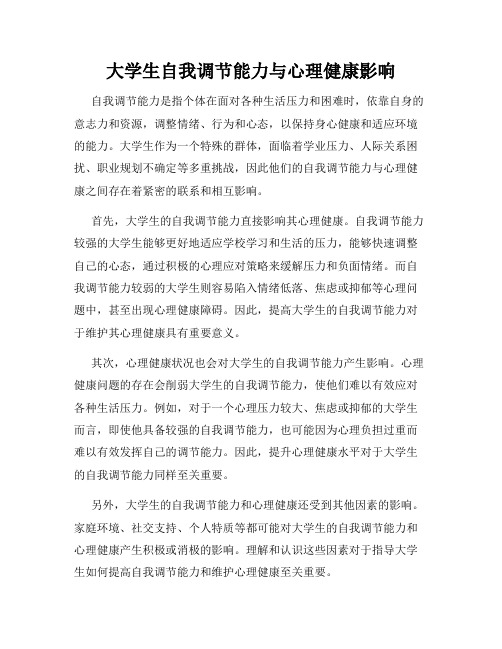 大学生自我调节能力与心理健康影响

自我调节能力是指个体在面对各种生活压力和困难时，依靠自身的意志力和资源，调整情绪、行为和心态，以保持身心健康和适应环境的能力。大学生作为一个特殊的群体，面临着学业压力、人际关系困扰、职业规划不确定等多重挑战，因此他们的自我调节能力与心理健康之间存在着紧密的联系和相互影响。

首先，大学生的自我调节能力直接影响其心理健康。自我调节能力较强的大学生能够更好地适应学校学习和生活的压力，能够快速调整自己的心态，通过积极的心理应对策略来缓解压力和负面情绪。而自我调节能力较弱的大学生则容易陷入情绪低落、焦虑或抑郁等心理问题中，甚至出现心理健康障碍。因此，提高大学生的自我调节能力对于维护其心理健康具有重要意义。

其次，心理健康状况也会对大学生的自我调节能力产生影响。心理健康问题的存在会削弱大学生的自我调节能力，使他们难以有效应对各种生活压力。例如，对于一个心理压力较大、焦虑或抑郁的大学生而言，即使他具备较强的自我调节能力，也可能因为心理负担过重而难以有效发挥自己的调节能力。因此，提升心理健康水平对于大学生的自我调节能力同样至关重要。

另外，大学生的自我调节能力和心理健康还受到其他因素的影响。家庭环境、社交支持、个人特质等都可能对大学生的自我调节能力和心理健康产生积极或消极的影响。理解和认识这些因素对于指导大学生如何提高自我调节能力和维护心理健康至关重要。